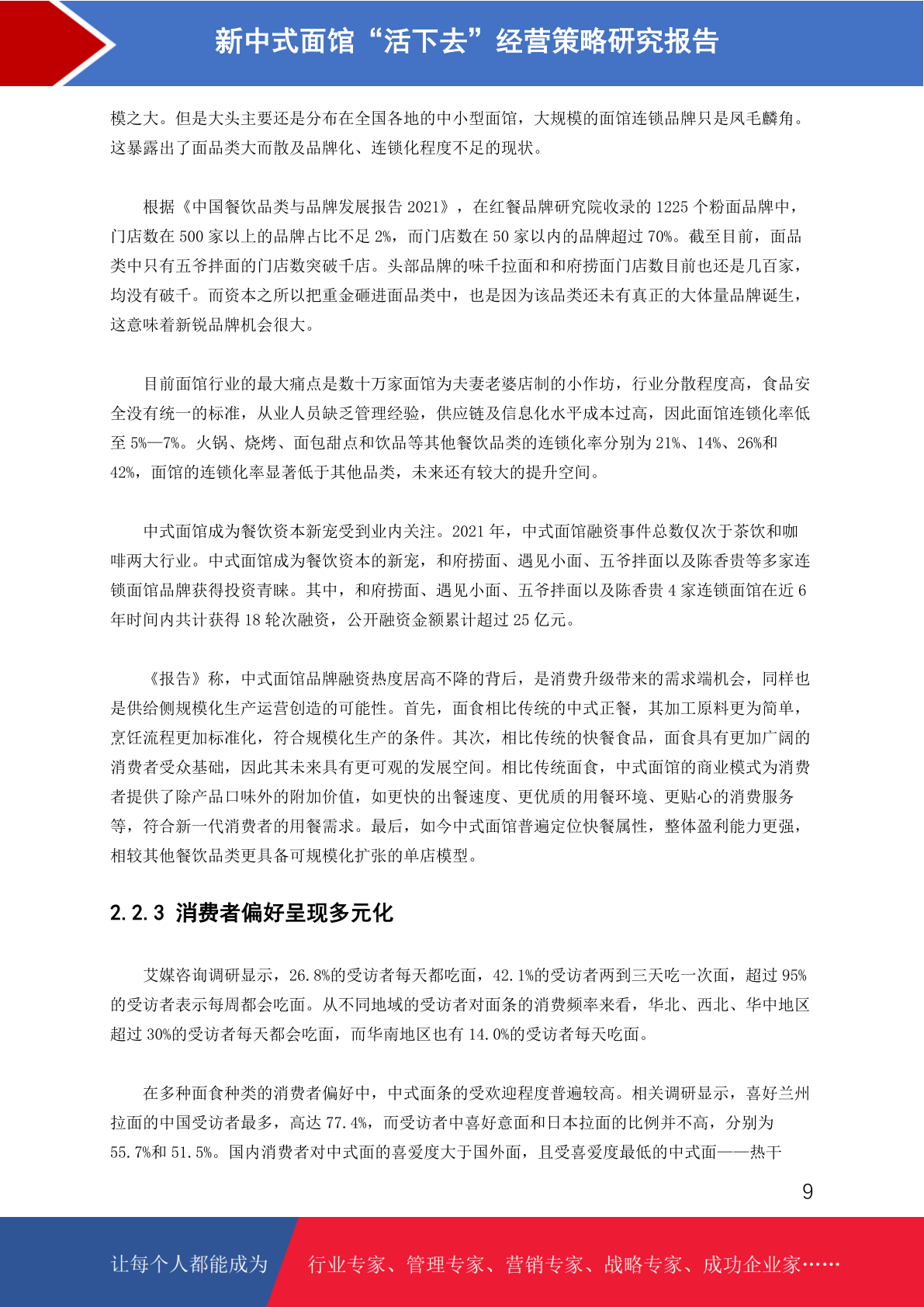 新中式面馆“活下去”经营策略研究报告

模之大。但是大头主要还是分布在全国各地的中小型面馆，大规模的面馆连锁品牌只是凤毛麟角。这暴露出了面品类大而散及品牌化、连锁化程度不足的现状。

根据《中国餐饮品类与品牌发展报告 2021》，在红餐品牌研究院收录的 1225 个粉面品牌中，门店数在 500 家以上的品牌占比不足 2%，而门店数在 50 家以内的品牌超过 70%。截至目前，面品类中只有五爷拌面的门店数突破千店。头部品牌的味千拉面和和府捞面门店数目前也还是几百家，均没有破千。而资本之所以把重金砸进面品类中，也是因为该品类还未有真正的大体量品牌诞生，这意味着新锐品牌机会很大。

目前面馆行业的最大痛点是数十万家面馆为夫妻老婆店制的小作坊，行业分散程度高，食品安全没有统一的标准，从业人员缺乏管理经验，供应链及信息化水平成本过高，因此面馆连锁化率低至 5%—7%。火锅、烧烤、面包甜点和饮品等其他餐饮品类的连锁化率分别为 21%、14%、26%和 42%，面馆的连锁化率显著低于其他品类，未来还有较大的提升空间。

中式面馆成为餐饮资本新宠受到业内关注。2021 年，中式面馆融资事件总数仅次于茶饮和咖啡两大行业。中式面馆成为餐饮资本的新宠，和府捞面、遇见小面、五爷拌面以及陈香贵等多家连锁面馆品牌获得投资青睐。其中，和府捞面、遇见小面、五爷拌面以及陈香贵 4 家连锁面馆在近 6 年时间内共计获得 18 轮次融资，公开融资金额累计超过 25 亿元。

《报告》称，中式面馆品牌融资热度居高不降的背后，是消费升级带来的需求端机会，同样也是供给侧规模化生产运营创造的可能性。首先，面食相比传统的中式正餐，其加工原料更为简单，烹饪流程更加标准化，符合规模化生产的条件。其次，相比传统的快餐食品，面食具有更加广阔的消费者受众基础，因此其未来具有更可观的发展空间。相比传统面食，中式面馆的商业模式为消费者提供了除产品口味外的附加价值，如更快的出餐速度、更优质的用餐环境、更贴心的消费服务等，符合新一代消费者的用餐需求。最后，如今中式面馆普遍定位快餐属性，整体盈利能力更强，相较其他餐饮品类更具备可规模化扩张的单店模型。

2.2.3 消费者偏好呈现多元化

艾媒咨询调研显示，26.8%的受访者每天都吃面，42.1%的受访者两到三天吃一次面，超过 95%的受访者表示每周都会吃面。从不同地域的受访者对面条的消费频率来看，华北、西北、华中地区超过 30%的受访者每天都会吃面，而华南地区也有 14.0%的受访者每天吃面。

在多种面食种类的消费者偏好中，中式面条的受欢迎程度普遍较高。相关调研显示，喜好兰州拉面的中国受访者最多，高达 77.4%，而受访者中喜好意面和日本拉面的比例并不高，分别为 55.7%和 51.5%。国内消费者对中式面的喜爱度大于国外面，且受喜爱度最低的中式面——热干

9

让每个人都能成为 行业专家、管理专家、营销专家、战略专家、成功企业家……